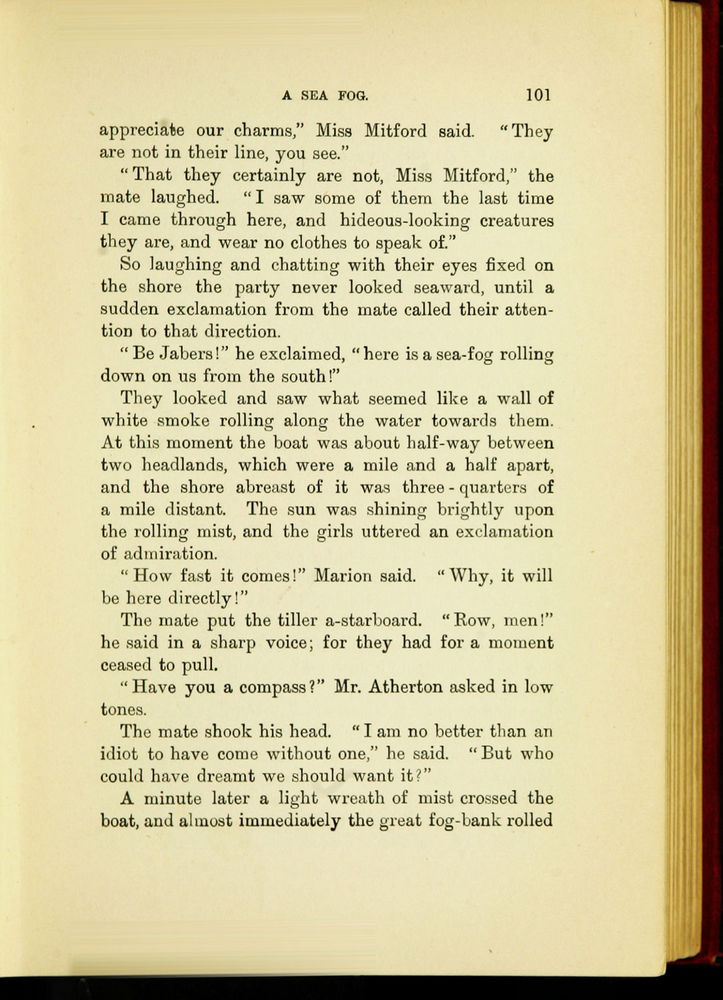 A SEA FOG. 101

appreciate our charms," Miss Mitford said. "They are not in their line, you see."

"That they certainly are not, Miss Mitford," the mate laughed. "I saw some of them the last time I came through here, and hideous-looking creatures they are, and wear no clothes to speak of."

So laughing and chatting with their eyes fixed on the shore the party never looked seaward, until a sudden exclamation from the mate called their attention to that direction.

"Be Jabers!" he exclaimed, "here is a sea-fog rolling down on us from the south!"

They looked and saw what seemed like a wall of white smoke rolling along the water towards them. At this moment the boat was about half-way between two headlands, which were a mile and a half apart, and the shore abreast of it was three-quarters of a mile distant. The sun was shining brightly upon the rolling mist, and the girls uttered an exclamation of admiration.

"How fast it comes!" Marion said. "Why, it will be here directly!"

The mate put the tiller a-starboard. "Row, men!" he said in a sharp voice; for they had for a moment ceased to pull.

"Have you a compass?" Mr. Atherton asked in low tones.

The mate shook his head. "I am no better than an idiot to have come without one," he said. "But who could have dreamt we should want it?"

A minute later a light wreath of mist crossed the boat, and almost immediately the great fog-bank rolled